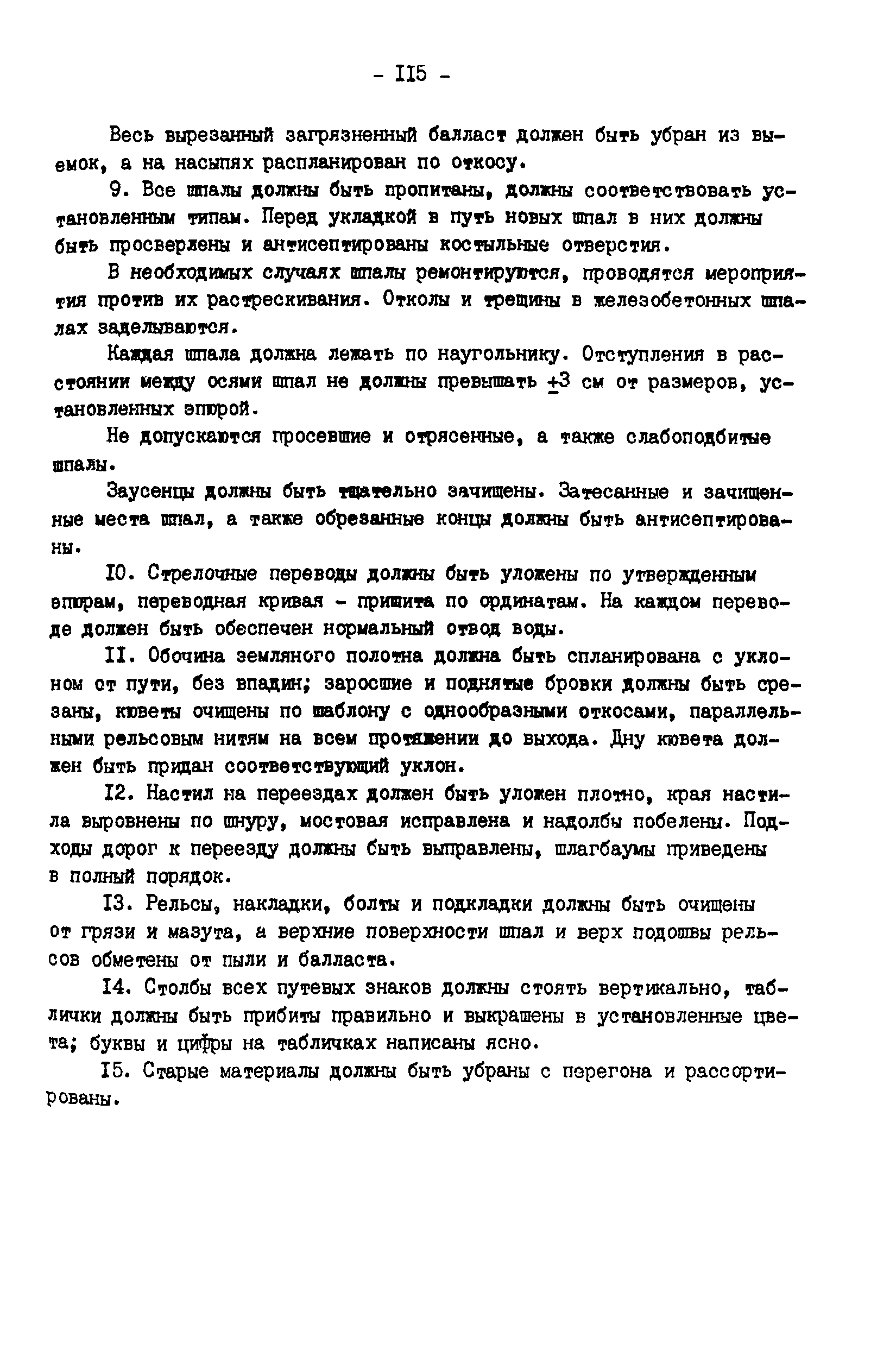 - II5 -

Весь вырезанный загрязненный балласт должен быть убран из выемок, а на насыпях распланирован по откосу.

9. Все шпалы должны быть пропитаны, должны соответствовать установленным типам. Перед укладкой в путь новых шпал в них должны быть просверлены и антисептированы костыльные отверстия.

В необходимых случаях шпалы ремонтируются, проводятся мероприятия против их растрескивания. Отколы и трещины в железобетонных шпалах заделываются.

Каждая шпала должна лежать по наугольнику. Отступления в расстоянии между осями шпал не должны превышать $\pm 3$ см от размеров, установленных эпюрой.

Не допускаются просевшие и отрясенные, а также слабоподбитые шпалы.

Заусенцы должны быть тщательно зачищены. Затесанные и зачищенные места шпал, а также обрезанные концы должны быть антисептированы.

I0. Стрелочные переводы должны быть уложены по утвержденным эпюрам, переводная кривая - пришита по ординатам. На каждом переводе должен быть обеспечен нормальный отвод воды.

II. Обочина земляного полотна должна быть спланирована с уклоном от пути, без впадин; заросшие и поднятые бровки должны быть срезаны, кюветы очищены по шаблону с однообразными откосами, параллельными рельсовым нитям на всем протяжении до выхода. Дну кювета должен быть придан соответствующий уклон.

I2. Настил на переездах должен быть уложен плотно, края настила выровнены по шнуру, мостовая исправлена и надолбы побелены. Подходы дорог к переезду должны быть выправлены, шлагбаумы приведены в полный порядок.

I3. Рельсы, накладки, болты и подкладки должны быть очищены от грязи и мазута, а верхние поверхности шпал и верх подошвы рельсов обметены от пыли и балласта.

I4. Столбы всех путевых знаков должны стоять вертикально, таблички должны быть прибиты правильно и выкрашены в установленные цвета; буквы и цифры на табличках написаны ясно.

I5. Старые материалы должны быть убраны с перегона и рассортированы.